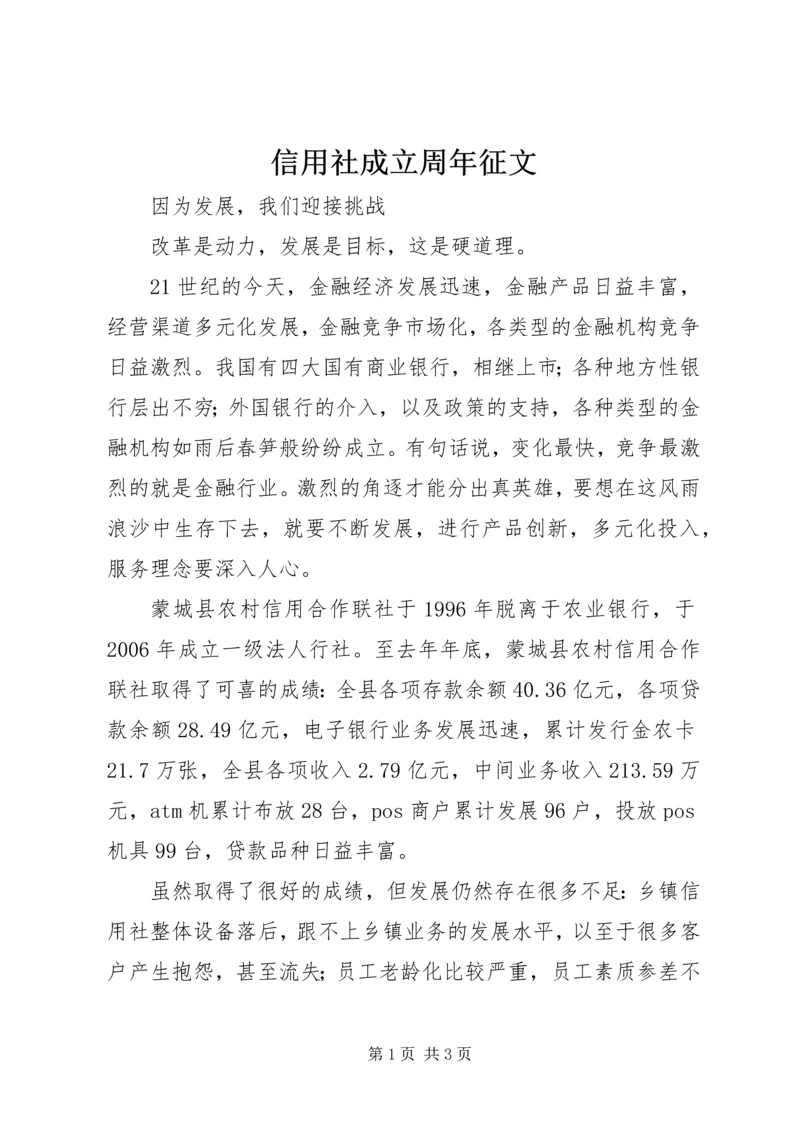 信用社成立周年征文

因为发展，我们迎接挑战

改革是动力，发展是目标，这是硬道理。

21世纪的今天，金融经济发展迅速，金融产品日益丰富，经营渠道多元化发展，金融竞争市场化，各类型的金融机构竞争日益激烈。我国有四大国有商业银行，相继上市；各种地方性银行层出不穷；外国银行的介入，以及政策的支持，各种类型的金融机构如雨后春笋般纷纷成立。有句话说，变化最快，竞争最激烈的就是金融行业。激烈的角逐才能分出真英雄，要想在这风雨浪沙中生存下去，就要不断发展，进行产品创新，多元化投入，服务理念要深入人心。

蒙城县农村信用合作联社于1996年脱离于农业银行，于2006年成立一级法人行社。至去年年底，蒙城县农村信用合作联社取得了可喜的成绩：全县各项存款余额40.36亿元，各项贷款余额28.49亿元，电子银行业务发展迅速，累计发行金农卡21.7万张，全县各项收入2.79亿元，中间业务收入213.59万元，atm机累计布放28台，pos商户累计发展96户，投放pos机具99台，贷款品种日益丰富。

虽然取得了很好的成绩，但发展仍然存在很多不足：乡镇信用社整体设备落后，跟不上乡镇业务的发展水平，以至于很多客户产生抱怨，甚至流失；员工老龄化比较严重，员工素质参差不

第1页 共3页